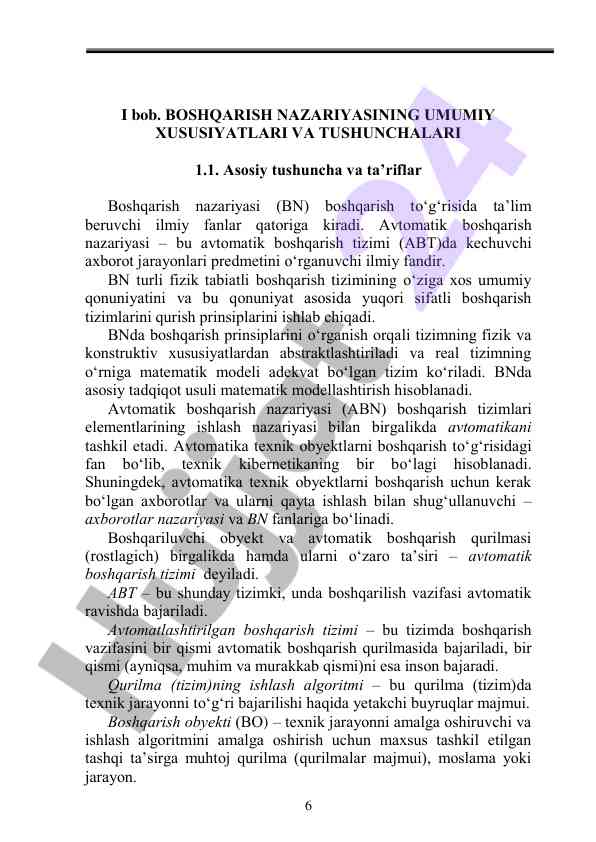 I bob. BOSHQARISH NAZARIYASINING UMUMIY XUSUSIYATLARI VA TUSHUNCHALARI

1.1. Asosiy tushuncha va ta’riflar

Boshqarish nazariyasi (BN) boshqarish to‘g‘risida ta’lim beruvchi ilmiy fanlar qatoriga kiradi. Avtomatik boshqarish nazariyasi – bu avtomatik boshqarish tizimi (ABT)da kechuvchi axborot jarayonlari predmetini o‘rganuvchi ilmiy fandir.

BN turli fizik tabiatli boshqarish tizimining o‘ziga xos umumiy qonuniyatini va bu qonuniyat asosida yuqori sifatli boshqarish tizimlarini qurish prinsiplarini ishlab chiqadi.

BNda boshqarish prinsiplarini o‘rganish orqali tizimning fizik va konstruktiv xususiyatlardan abstraktlashtiriladi va real tizimning o‘rniga matematik modeli adekvat bo‘lgan tizim ko‘riladi. BNda asosiy tadqiqot usuli matematik modellashtirish hisoblanadi.

Avtomatik boshqarish nazariyasi (ABN) boshqarish tizimlari elementlarining ishlash nazariyasi bilan birgalikda avtomatikani tashkil etadi. Avtomatika texnik obyektlarni boshqarish to‘g‘risidagi fan bo‘lib, texnik kibernetikaning bir bo‘lagi hisoblanadi. Shuningdek, avtomatika texnik obyektlarni boshqarish uchun kerak bo‘lgan axborotlar va ularni qayta ishlash bilan shug‘ullanuvchi – axborotlar nazariyasi va BN fanlariga bo‘linadi.

Boshqariluvchi obyekt va avtomatik boshqarish qurilmasi (rostlagich) birgalikda hamda ularni o‘zaro ta’siri – avtomatik boshqarish tizimi deyiladi.

ABT – bu shunday tizimki, unda boshqarilish vazifasi avtomatik ravishda bajariladi.

Avtomatlashtirilgan boshqarish tizimi – bu tizimda boshqarish vazifasini bir qismi avtomatik boshqarish qurilmasida bajariladi, bir qismi (ayniqsa, muhim va murakkab qismi)ni esa inson bajaradi.

Qurilma (tizim)ning ishlash algoritmi – bu qurilma (tizim)da texnik jarayonni to‘g‘ri bajarilishi haqida yetakchi buyruqlar majmui.

Boshqarish obyekti (BO) – texnik jarayonni amalga oshiruvchi va ishlash algoritmini amalga oshirish uchun maxsus tashkil etilgan tashqi ta’sirga muhtoj qurilma (qurilmalar majmui), moslama yoki jarayon.

6